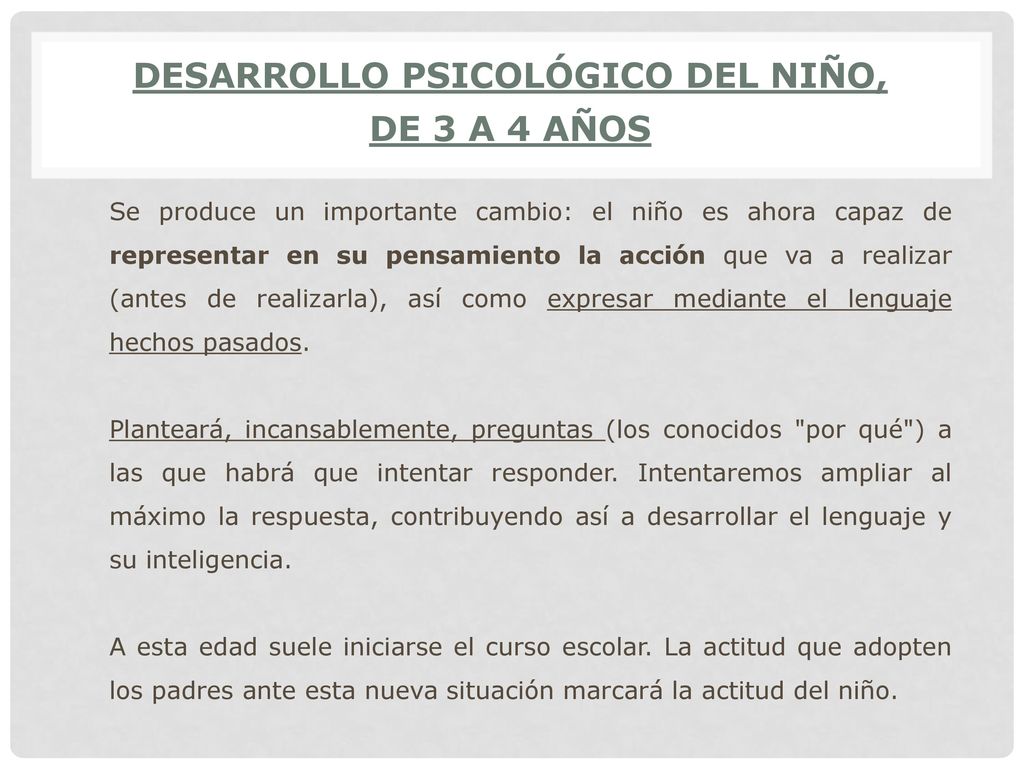 DESARROLLO PSICOLÓGICO DEL NIÑO, DE 3 A 4 AÑOS

Se produce un importante cambio: el niño es ahora capaz de representar en su pensamiento la acción que va a realizar (antes de realizarla), así como expresar mediante el lenguaje hechos pasados.

Planteará, incansablemente, preguntas (los conocidos "por qué") a las que habrá que intentar responder. Intentaremos ampliar al máximo la respuesta, contribuyendo así a desarrollar el lenguaje y su inteligencia.

A esta edad suele iniciarse el curso escolar. La actitud que adopten los padres ante esta nueva situación marcará la actitud del niño.